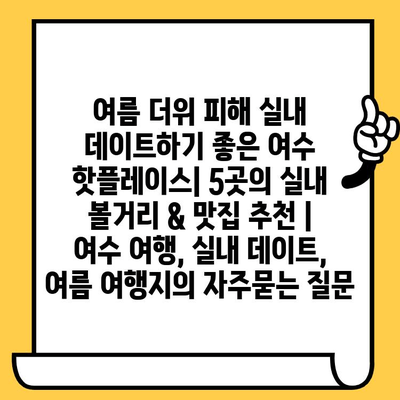 여름 더위 피해 실내 데이트하기 좋은 여수 핫플레이스| 5곳의 실내 볼거리 & 맛집 추천 | 여수 여행, 실내 데이트, 여름 여행지의 자주묻는 질문